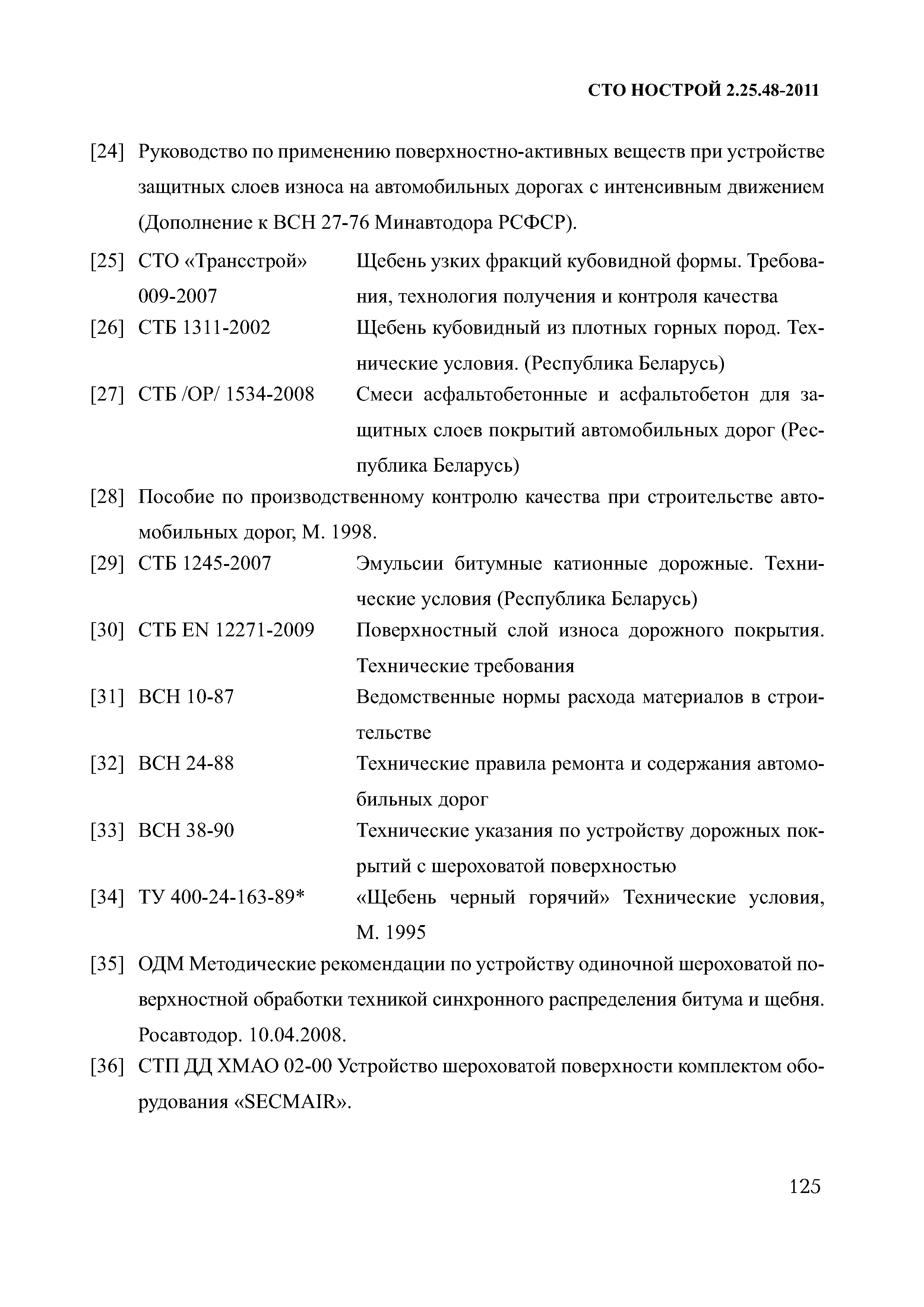 СТО НОСТРОЙ 2.25.48-2011

[24] Руководство по применению поверхностно-активных веществ при устройстве защитных слоев износа на автомобильных дорогах с интенсивным движением (Дополнение к ВСН 27-76 Минавтодора РСФСР).

[25] СТО «Трансстрой» 009-2007 Щебень узких фракций кубовидной формы. Требования, технология получения и контроля качества

[26] СТБ 1311-2002 Щебень кубовидный из плотных горных пород. Технические условия. (Республика Беларусь)

[27] СТБ /ОР/ 1534-2008 Смеси асфальтобетонные и асфальтобетон для защитных слоев покрытий автомобильных дорог (Республика Беларусь)

[28] Пособие по производственному контролю качества при строительстве автомобильных дорог, М. 1998.

[29] СТБ 1245-2007 Эмульсии битумные катионные дорожные. Технические условия (Республика Беларусь)

[30] СТБ EN 12271-2009 Поверхностный слой износа дорожного покрытия. Технические требования

[31] ВСН 10-87 Ведомственные нормы расхода материалов в строительстве

[32] ВСН 24-88 Технические правила ремонта и содержания автомобильных дорог

[33] ВСН 38-90 Технические указания по устройству дорожных покрытий с шероховатой поверхностью

[34] ТУ 400-24-163-89* «Щебень черный горячий» Технические условия, М. 1995

[35] ОДМ Методические рекомендации по устройству одиночной шероховатой поверхностной обработки техникой синхронного распределения битума и щебня. Росавтодор. 10.04.2008.

[36] СТП ДД ХМАО 02-00 Устройство шероховатой поверхности комплектом оборудования «SECMAIR».

125